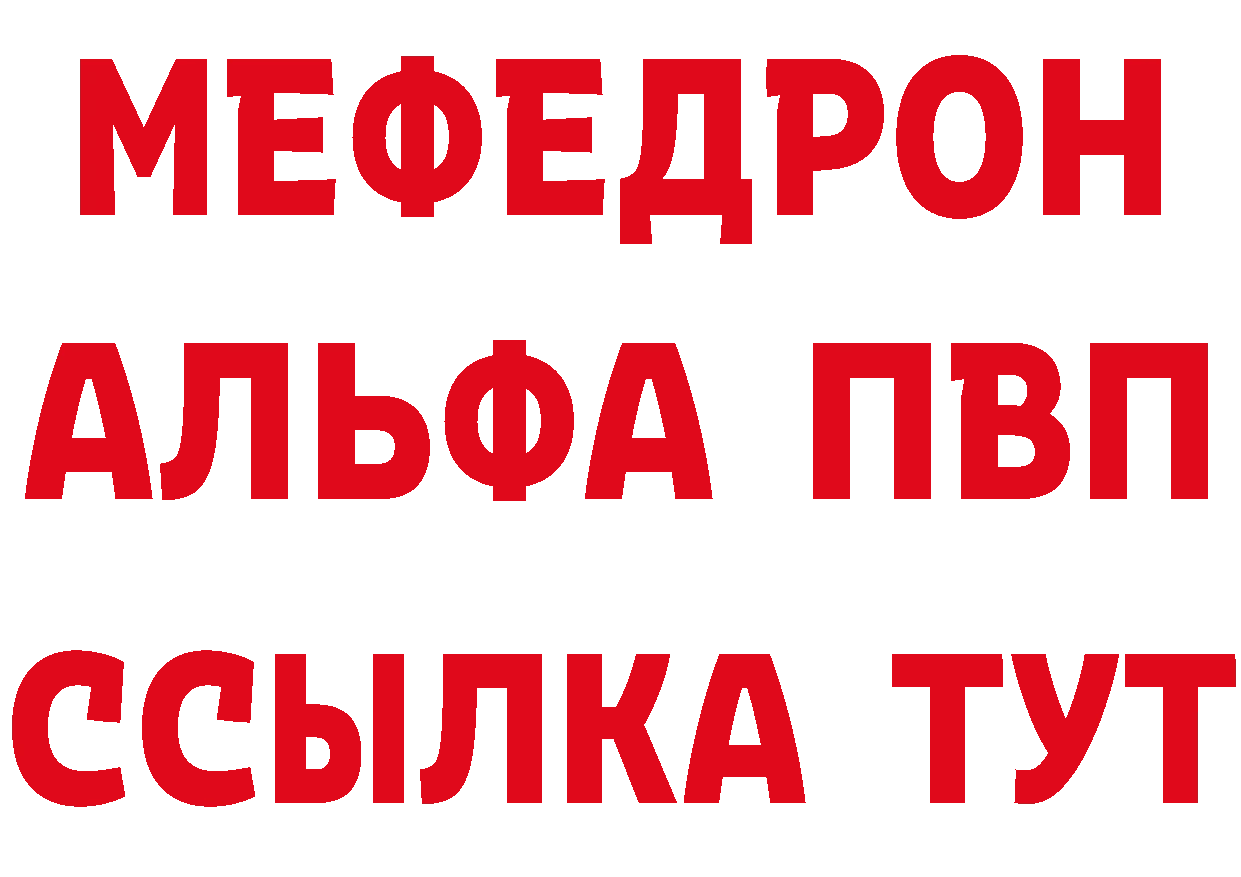 МЕФЕДРОН
АЛЬФА ПВП
ССЫЛКА ТУТ